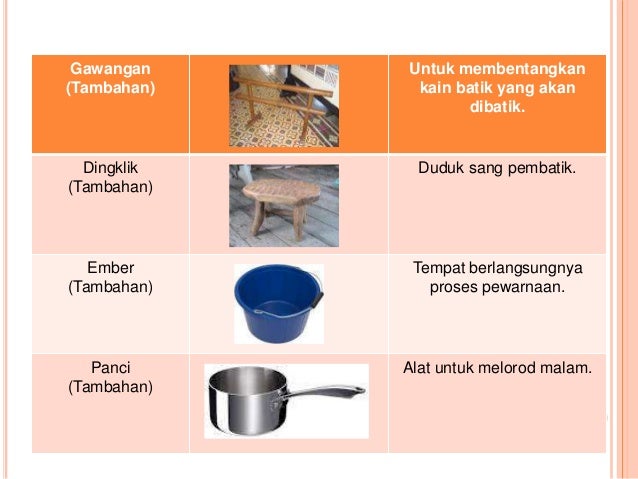 | Gawangan (Tambahan) | | Untuk membentangkan kain batik yang akan dibatik. |
|---|---|---|
| Dingklik (Tambahan) | | Duduk sang pembatik. |
| Ember (Tambahan) | | Tempat berlangsungnya proses pewarnaan. |
| Panci (Tambahan) | | Alat untuk melorod malam. |